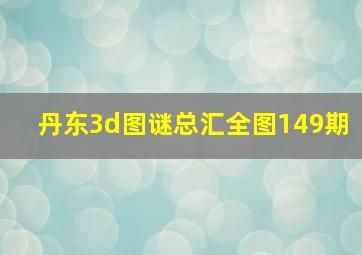 丹东3d图谜总汇全图149期